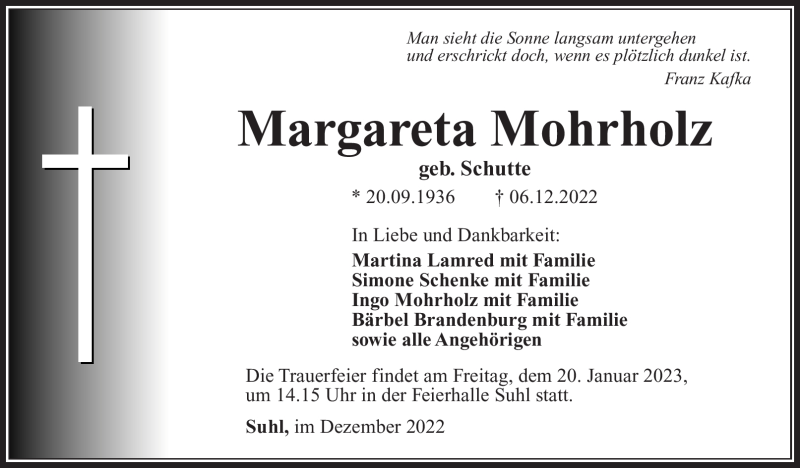 Man sieht die Sonne langsam untergehen
und erschrickt doch, wenn es plötzlich dunkel ist.
Franz Kafka

Margareta Mohrholz
geb. Schutte

* 20.09.1936 † 06.12.2022

In Liebe und Dankbarkeit:
Martina Lamred mit Familie
Simone Schenke mit Familie
Ingo Mohrholz mit Familie
Bärbel Brandenburg mit Familie
sowie alle Angehörigen

Die Trauerfeier findet am Freitag, dem 20. Januar 2023, um 14.15 Uhr in der Feierhalle Suhl statt.

Suhl, im Dezember 2022